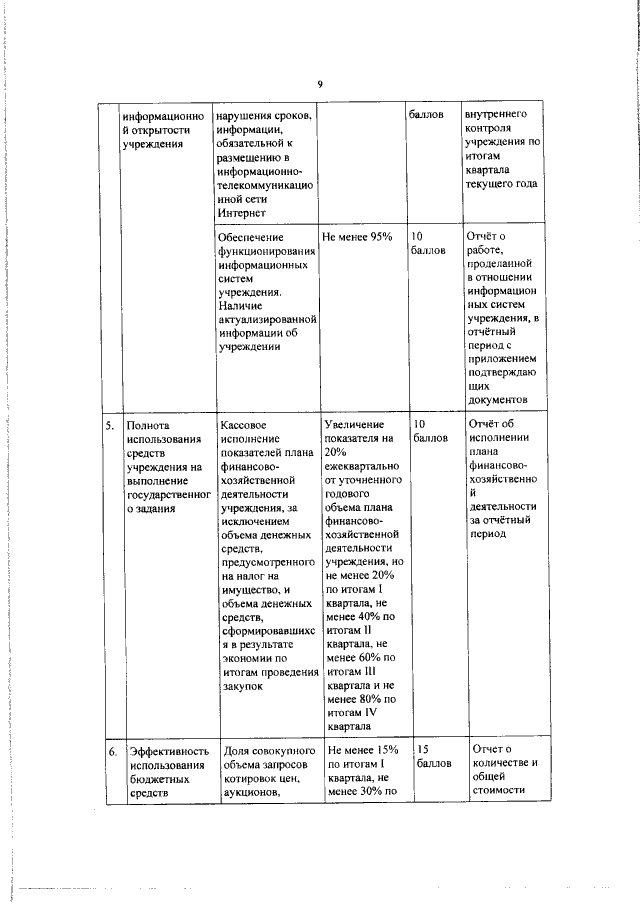 9

| | | | | | |
|---|---|---|---|---|---|
| | информационной открытости учреждения | нарушения сроков, информации, обязательной к размещению в информационно-телекоммуникационной сети Интернет | | баллов | внутреннего контроля учреждения по итогам квартала текущего года |
| | | Обеспечение функционирования информационных систем учреждения. Наличие актуализированной информации об учреждении | Не менее 95% | 10 баллов | Отчёт о работе, проделанной в отношении информационных систем учреждения, в отчётный период с приложением подтверждающих документов |
| 5. | Полнота использования средств учреждения на выполнение государственного задания | Кассовое исполнение показателей плана финансово-хозяйственной деятельности учреждения, за исключением объема денежных средств, предусмотренного на налог на имущество, и объема денежных средств, сформировавшихся в результате экономии по итогам проведения закупок | Увеличение показателя на 20% ежеквартально от уточненного годового объема плана финансово-хозяйственной деятельности учреждения, но не менее 20% по итогам I квартала, не менее 40% по итогам II квартала, не менее 60% по итогам III квартала и не менее 80% по итогам IV квартала | 10 баллов | Отчёт об исполнении плана финансово-хозяйственной деятельности за отчётный период |
| 6. | Эффективность использования бюджетных средств | Доля совокупного объема запросов котировок цен, аукционов, | Не менее 15% по итогам I квартала, не менее 30% по | 15 баллов | Отчет о количестве и общей стоимости |